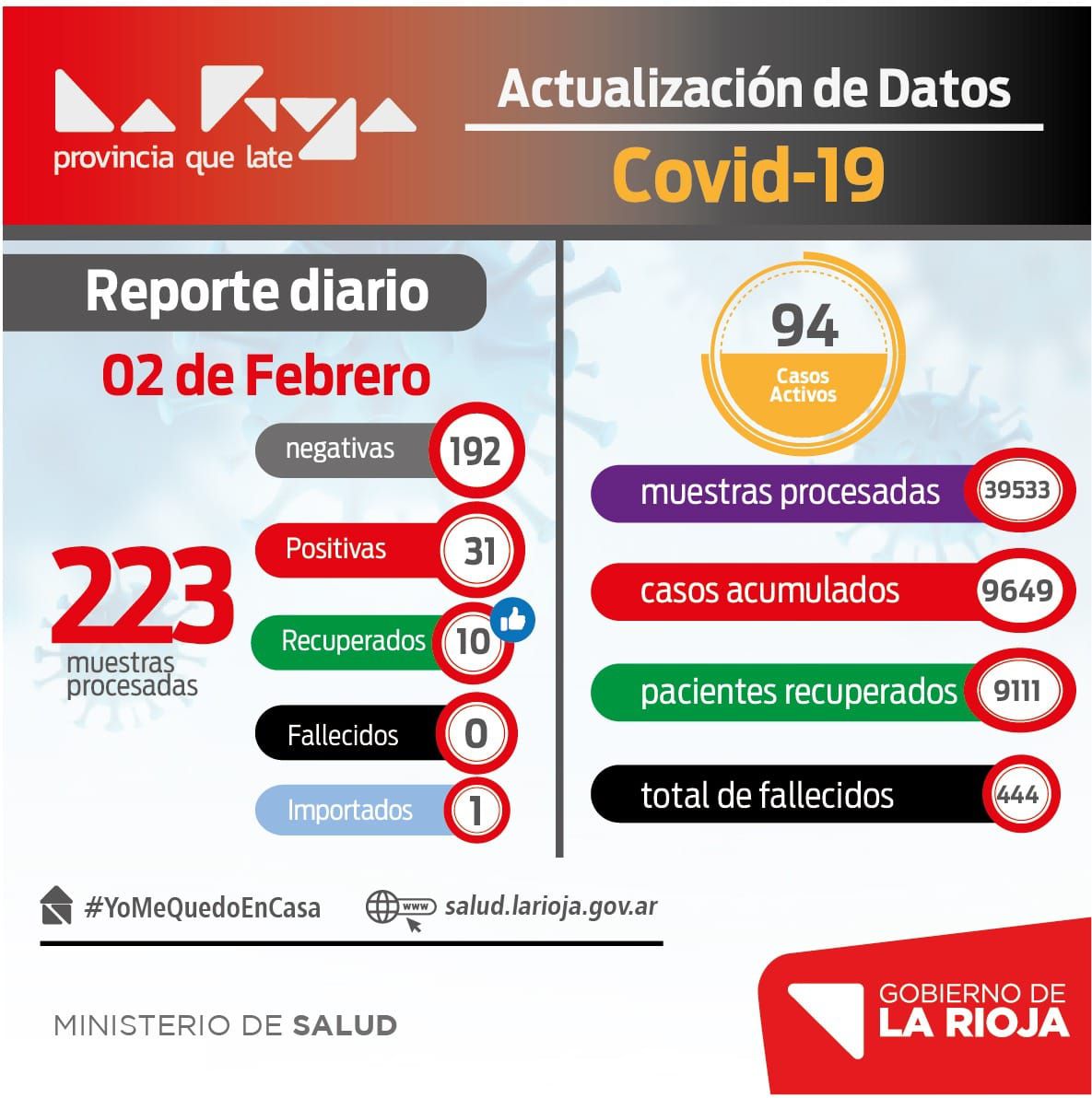 La Rioja
provincia que late

Actualización de Datos
Covid-19

Reporte diario
02 de Febrero

223
muestras procesadas

negativas 192
Positivas 31
Recuperados 10
Fallecidos 0
Importados 1

94
Casos Activos

muestras procesadas 39533
casos acumulados 9649
pacientes recuperados 9111
total de fallecidos 444

#YoMeQuedoEnCasa
www salud.larioja.gov.ar

MINISTERIO DE SALUD

GOBIERNO DE
LA RIOJA